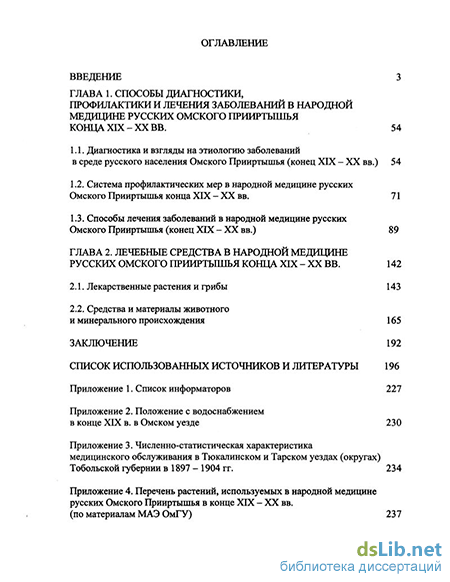 ОГЛАВЛЕНИЕ

ВВЕДЕНИЕ 3

ГЛАВА 1. СПОСОБЫ ДИАГНОСТИКИ, ПРОФИЛАКТИКИ И ЛЕЧЕНИЯ ЗАБОЛЕВАНИЙ В НАРОДНОЙ МЕДИЦИНЕ РУССКИХ ОМСКОГО ПРИИРТЫШЬЯ КОНЦА XIX – XX ВВ. 54

1.1. Диагностика и взгляды на этиологию заболеваний в среде русского населения Омского Прииртышья (конец XIX – XX вв.) 54

1.2. Система профилактических мер в народной медицине русских Омского Прииртышья конца XIX – XX вв. 71

1.3. Способы лечения заболеваний в народной медицине русских Омского Прииртышья (конец XIX – XX вв.) 89

ГЛАВА 2. ЛЕЧЕБНЫЕ СРЕДСТВА В НАРОДНОЙ МЕДИЦИНЕ РУССКИХ ОМСКОГО ПРИИРТЫШЬЯ КОНЦА XIX – XX ВВ. 142

2.1. Лекарственные растения и грибы 143

2.2. Средства и материалы животного и минерального происхождения 165

ЗАКЛЮЧЕНИЕ 192

СПИСОК ИСПОЛЬЗОВАННЫХ ИСТОЧНИКОВ И ЛИТЕРАТУРЫ 196

Приложение 1. Список информаторов 227

Приложение 2. Положение с водоснабжением в конце XIX в. в Омском уезде 230

Приложение 3. Численно-статистическая характеристика медицинского обслуживания в Тюкалинском и Тарском уездах (округах) Тобольской губернии в 1897 – 1904 гг. 234

Приложение 4. Перечень растений, используемых в народной медицине русских Омского Прииртышья в конце XIX – XX вв. (по материалам МАЭ ОмГУ) 237

dsLib.net
библиотека диссертаций